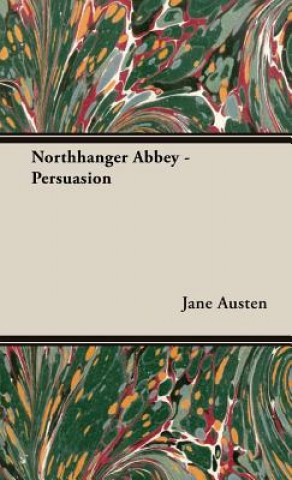 Northhanger Abbey - Persuasion

Jane Austen